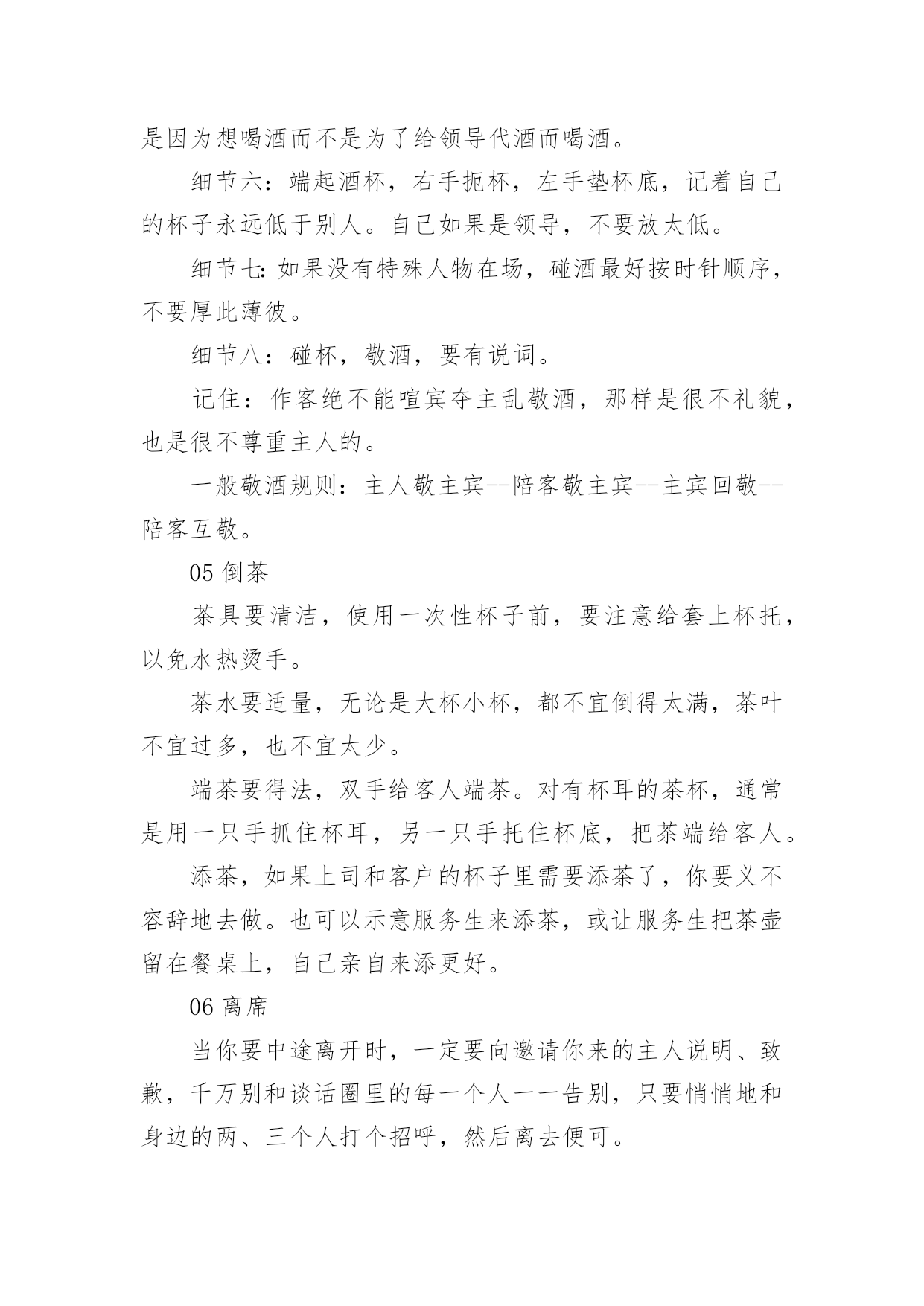 是因为想喝酒而不是为了给领导代酒而喝酒。

细节六：端起酒杯，右手扼杯，左手垫杯底，记着自己的杯子永远低于别人。自己如果是领导，不要放太低。

细节七：如果没有特殊人物在场，碰酒最好按时针顺序，不要厚此薄彼。

细节八：碰杯，敬酒，要有说词。

记住：作客绝不能喧宾夺主乱敬酒，那样是很不礼貌，也是很不尊重主人的。

一般敬酒规则：主人敬主宾--陪客敬主宾--主宾回敬--陪客互敬。

05 倒茶

茶具要清洁，使用一次性杯子前，要注意给套上杯托，以免水热烫手。

茶水要适量，无论是大杯小杯，都不宜倒得太满，茶叶不宜过多，也不宜太少。

端茶要得法，双手给客人端茶。对有杯耳的茶杯，通常是用一只手抓住杯耳，另一只手托住杯底，把茶端给客人。

添茶，如果上司和客户的杯子里需要添茶了，你要义不容辞地去做。也可以示意服务生来添茶，或让服务生把茶壶留在餐桌上，自己亲自来添更好。

06 离席

当你要中途离开时，一定要向邀请你来的主人说明、致歉，千万别和谈话圈里的每一个人一一告别，只要悄悄地和身边的两、三个人打个招呼，然后离去便可。